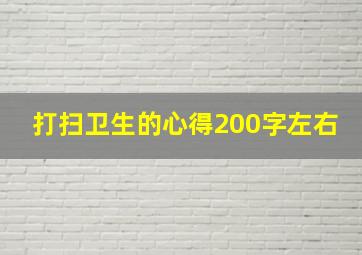 打扫卫生的心得200字左右